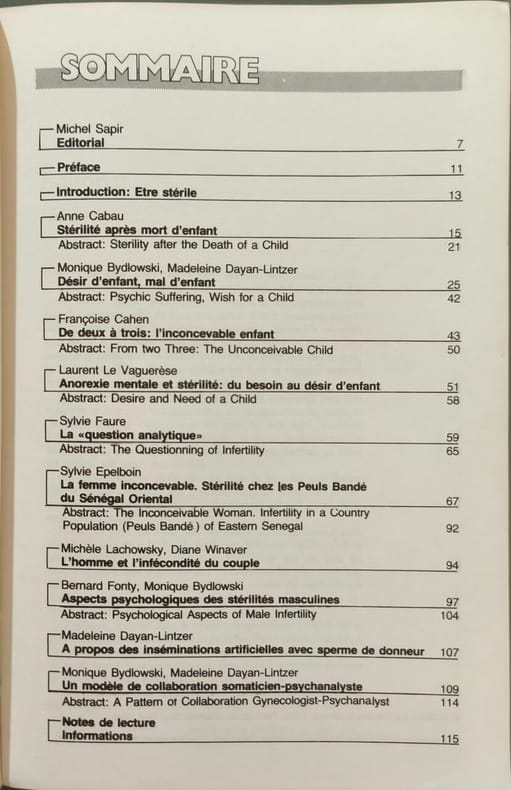 SOMMAIRE

Michel Sapir
Editorial 7

Préface 11

Introduction: Etre stérile 13

Anne Cabau
Stérilité après mort d'enfant 15
Abstract: Sterility after the Death of a Child 21

Monique Bydlowski, Madeleine Dayan-Lintzer
Désir d'enfant, mal d'enfant 25
Abstract: Psychic Suffering, Wish for a Child 42

Françoise Cahen
De deux à trois: l'inconcevable enfant 43
Abstract: From two Three: The Unconceivable Child 50

Laurent Le Vaguerèse
Anorexie mentale et stérilité: du besoin au désir d'enfant 51
Abstract: Desire and Need of a Child 58

Sylvie Faure
La «question analytique» 59
Abstract: The Questionning of Infertility 65

Sylvie Epelboin
La femme inconcevable. Stérilité chez les Peuls Bandé du Sénégal Oriental 67
Abstract: The Inconceivable Woman. Infertility in a Country Population (Peuls Bandé) of Eastern Senegal 92

Michèle Lachowsky, Diane Winaver
L'homme et l'infécondité du couple 94

Bernard Fonty, Monique Bydlowski
Aspects psychologiques des stérilités masculines 97
Abstract: Psychological Aspects of Male Infertility 104

Madeleine Dayan-Lintzer
A propos des inséminations artificielles avec sperme de donneur 107

Monique Bydlowski, Madeleine Dayan-Lintzer
Un modèle de collaboration somaticien-psychanalyste 109
Abstract: A Pattern of Collaboration Gynecologist-Psychanalyst 114

Notes de lecture
Informations 115